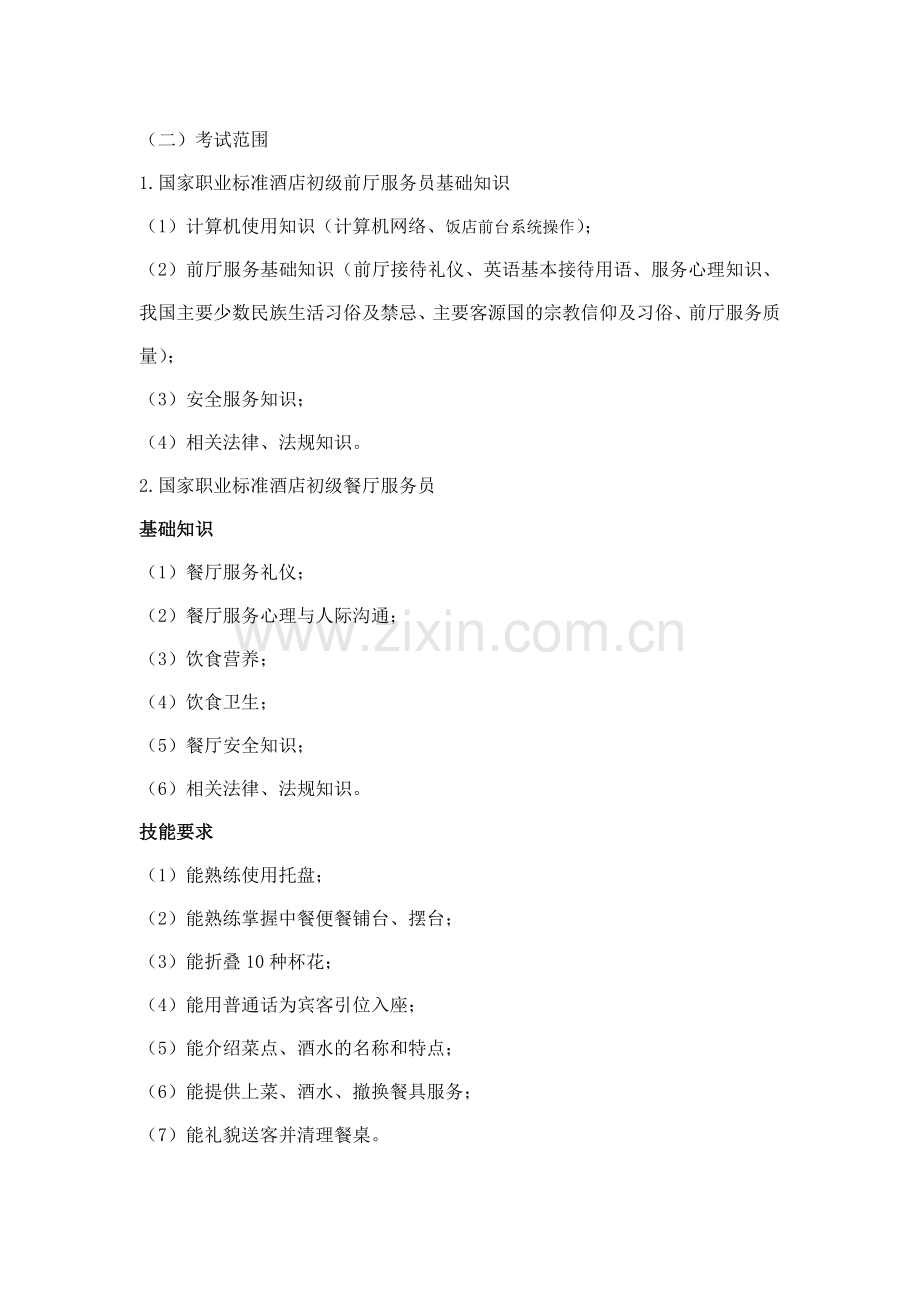 （二）考试范围

1.国家职业标准酒店初级前厅服务员基础知识

（1）计算机使用知识（计算机网络、饭店前台系统操作）；

（2）前厅服务基础知识（前厅接待礼仪、英语基本接待用语、服务心理知识、我国主要少数民族生活习俗及禁忌、主要客源国的宗教信仰及习俗、前厅服务质量）；

（3）安全服务知识；

（4）相关法律、法规知识。

2.国家职业标准酒店初级餐厅服务员

基础知识

（1）餐厅服务礼仪；

（2）餐厅服务心理与人际沟通；

（3）饮食营养；

（4）饮食卫生；

（5）餐厅安全知识；

（6）相关法律、法规知识。

技能要求

（1）能熟练使用托盘；

（2）能熟练掌握中餐便餐铺台、摆台；

（3）能折叠 10 种杯花；

（4）能用普通话为宾客引位入座；

（5）能介绍菜点、酒水的名称和特点；

（6）能提供上菜、酒水、撤换餐具服务；

（7）能礼貌送客并清理餐桌。

www.zixin.com.cn